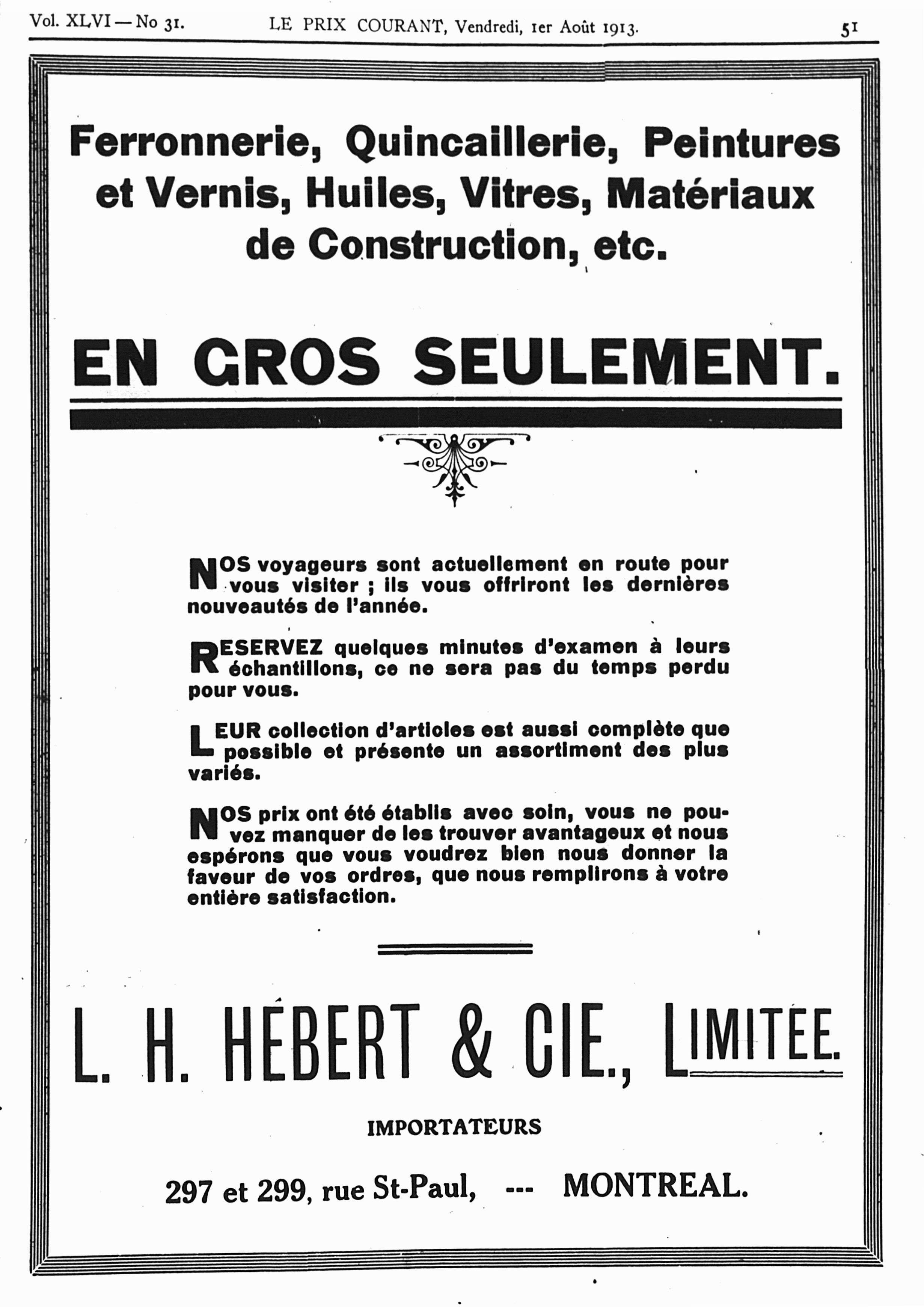 Vol. XLVI — No 31. LE PRIX COURANT, Vendredi, 1er Août 1913. 51

Ferronnerie, Quincaillerie, Peintures et Vernis, Huiles, Vitres, Matériaux de Construction, etc.

EN GROS SEULEMENT.

NOS voyageurs sont actuellement en route pour vous visiter ; ils vous offriront les dernières nouveautés de l'année.

RESERVEZ quelques minutes d'examen à leurs échantillons, ce ne sera pas du temps perdu pour vous.

LEUR collection d'articles est aussi complète que possible et présente un assortiment des plus variés.

NOS prix ont été établis avec soin, vous ne pouvez manquer de les trouver avantageux et nous espérons que vous voudrez bien nous donner la faveur de vos ordres, que nous remplirons à votre entière satisfaction.

L. H. HÉBERT & CIE., LIMITÉE.

IMPORTATEURS

297 et 299, rue St-Paul, --- MONTREAL.